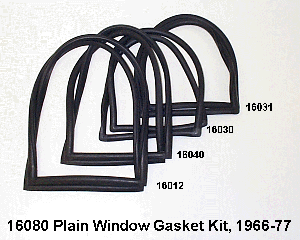 16031

16030

16040

16012

16080 Plain Window Gasket Kit, 1966-77